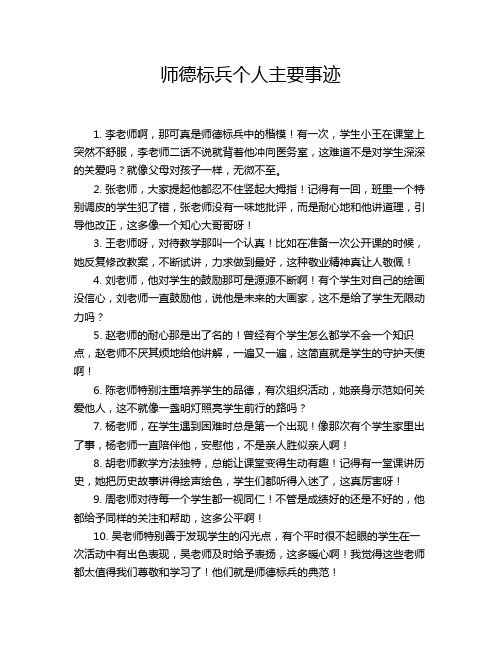 师德标兵个人主要事迹

1. 李老师啊，那可真是师德标兵中的楷模！有一次，学生小王在课堂上突然不舒服，李老师二话不说就背着他冲向医务室，这难道不是对学生深深的关爱吗？就像父母对孩子一样，无微不至。

2. 张老师，大家提起他都忍不住竖起大拇指！记得有一回，班里一个特别调皮的学生犯了错，张老师没有一味地批评，而是耐心地和他讲道理，引导他改正，这多像一个知心大哥哥呀！

3. 王老师呀，对待教学那叫一个认真！比如在准备一次公开课的时候，她反复修改教案，不断试讲，力求做到最好，这种敬业精神真让人敬佩！

4. 刘老师，他对学生的鼓励那可是源源不断啊！有个学生对自己的绘画没信心，刘老师一直鼓励他，说他是未来的大画家，这不是给了学生无限动力吗？

5. 赵老师的耐心那是出了名的！曾经有个学生怎么都学不会一个知识点，赵老师不厌其烦地给他讲解，一遍又一遍，这简直就是学生的守护天使啊！

6. 陈老师特别注重培养学生的品德，有次组织活动，她亲身示范如何关爱他人，这不就像一盏明灯照亮学生前行的路吗？

7. 杨老师，在学生遇到困难时总是第一个出现！像那次有个学生家里出了事，杨老师一直陪伴他，安慰他，不是亲人胜似亲人啊！

8. 胡老师教学方法独特，总能让课堂变得生动有趣！记得有一堂课讲历史，她把历史故事讲得绘声绘色，学生们都听得入迷了，这真厉害呀！

9. 周老师对待每一个学生都一视同仁！不管是成绩好的还是不好的，他都给予同样的关注和帮助，这多公平啊！

10. 吴老师特别善于发现学生的闪光点，有个平时很不起眼的学生在一次活动中有出色表现，吴老师及时给予表扬，这多暖心啊！我觉得这些老师都太值得我们尊敬和学习了！他们就是师德标兵的典范！